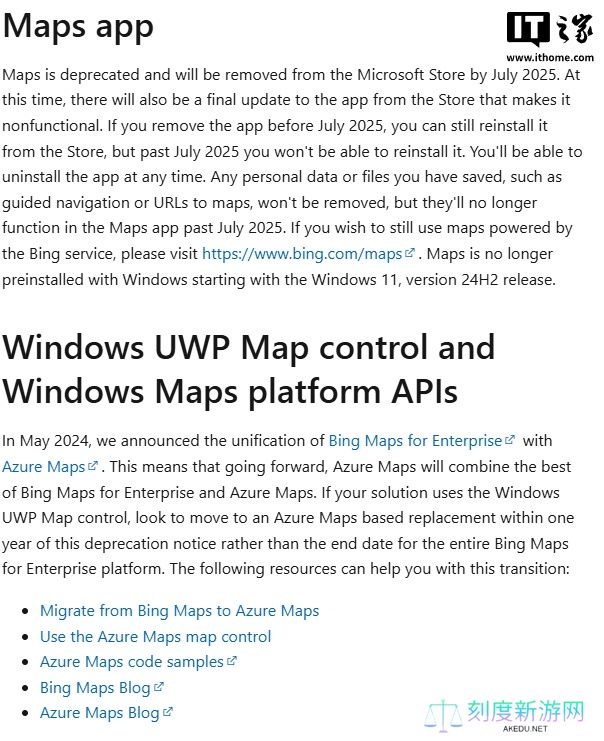 Maps app

IT之家
www.ithome.com

Maps is deprecated and will be removed from the Microsoft Store by July 2025. At this time, there will also be a final update to the app from the Store that makes it nonfunctional. If you remove the app before July 2025, you can still reinstall it from the Store, but past July 2025 you won't be able to reinstall it. You'll be able to uninstall the app at any time. Any personal data or files you have saved, such as guided navigation or URLs to maps, won't be removed, but they'll no longer function in the Maps app past July 2025. If you wish to still use maps powered by the Bing service, please visit https://www.bing.com/maps . Maps is no longer preinstalled with Windows starting with the Windows 11, version 24H2 release.

Windows UWP Map control and Windows Maps platform APIs

In May 2024, we announced the unification of Bing Maps for Enterprise with Azure Maps . This means that going forward, Azure Maps will combine the best of Bing Maps for Enterprise and Azure Maps. If your solution uses the Windows UWP Map control, look to move to an Azure Maps based replacement within one year of this deprecation notice rather than the end date for the entire Bing Maps for Enterprise platform. The following resources can help you with this transition:

- Migrate from Bing Maps to Azure Maps
- Use the Azure Maps map control
- Azure Maps code samples
- Bing Maps Blog
- Azure Maps Blog

刻度新游网
AKEDU.NET